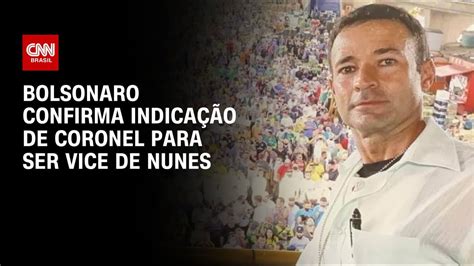 CNN BRASIL

BOLSONARO CONFIRMA INDICAÇÃO DE CORONEL PARA SER VICE DE NUNES